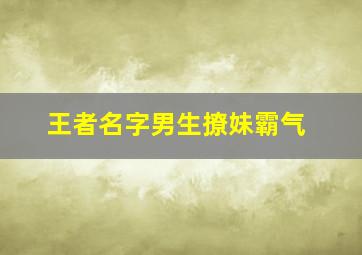 王者名字男生撩妹霸气